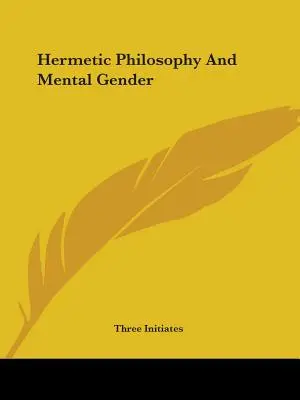 Hermetic Philosophy And Mental Gender

Three Initiates